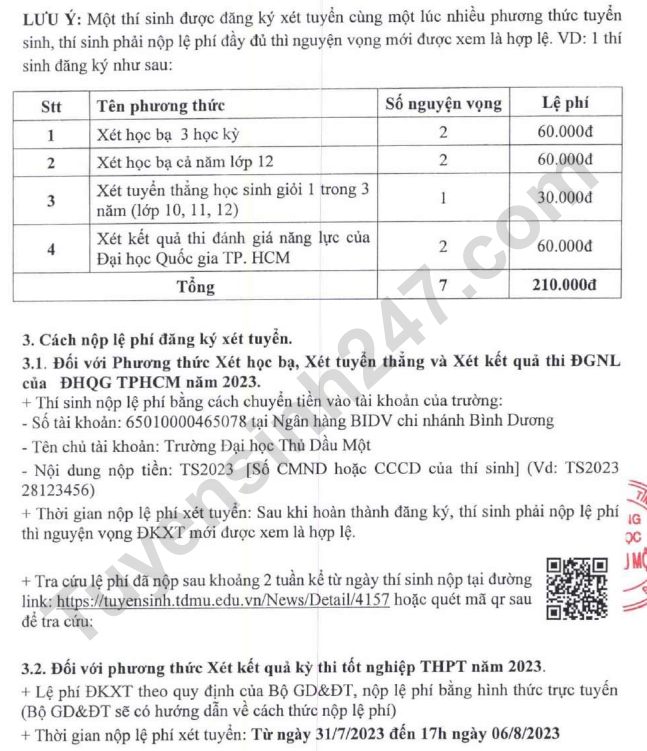 LƯU Ý: Một thí sinh được đăng ký xét tuyển cùng một lúc nhiều phương thức tuyển sinh, thí sinh phải nộp lệ phí đầy đủ thì nguyện vọng mới được xem là hợp lệ. VD: 1 thí sinh đăng ký như sau:

| Stt | Tên phương thức | Số nguyện vọng | Lệ phí |
|---|---|---|---|
| 1 | Xét học bạ 3 học kỳ | 2 | 60.000đ |
| 2 | Xét học bạ cả năm lớp 12 | 2 | 60.000đ |
| 3 | Xét tuyển thẳng học sinh giỏi 1 trong 3 năm (lớp 10, 11, 12) | 1 | 30.000đ |
| 4 | Xét kết quả thi đánh giá năng lực của Đại học Quốc gia TP. HCM | 2 | 60.000đ |
| Tổng | | 7 | 210.000đ |

3. Cách nộp lệ phí đăng ký xét tuyển.
3.1. Đối với Phương thức Xét học bạ, Xét tuyển thẳng và Xét kết quả thi ĐGNL của ĐHQG TPHCM năm 2023.
+ Thí sinh nộp lệ phí bằng cách chuyển tiền vào tài khoản của trường:
- Số tài khoản: 65010000465078 tại Ngân hàng BIDV chi nhánh Bình Dương
- Tên chủ tài khoản: Trường Đại học Thủ Dầu Một
- Nội dung nộp tiền: TS2023 [Số CMND hoặc CCCD của thí sinh] (Vd: TS2023 28123456)
+ Thời gian nộp lệ phí xét tuyển: Sau khi hoàn thành đăng ký, thí sinh phải nộp lệ phí thì nguyện vọng ĐKXT mới được xem là hợp lệ.

+ Tra cứu lệ phí đã nộp sau khoảng 2 tuần kể từ ngày thí sinh nộp tại đường link: https://tuyensinh.tdmu.edu.vn/News/Detail/4157 hoặc quét mã qr sau để tra cứu:

3.2. Đối với phương thức Xét kết quả kỳ thi tốt nghiệp THPT năm 2023.
+ Lệ phí ĐKXT theo quy định của Bộ GD&ĐT, nộp lệ phí bằng hình thức trực tuyến (Bộ GD&ĐT sẽ có hướng dẫn về cách thức nộp lệ phí)
+ Thời gian nộp lệ phí xét tuyển: Từ ngày 31/7/2023 đến 17h ngày 06/8/2023

Tuyensinh247.com